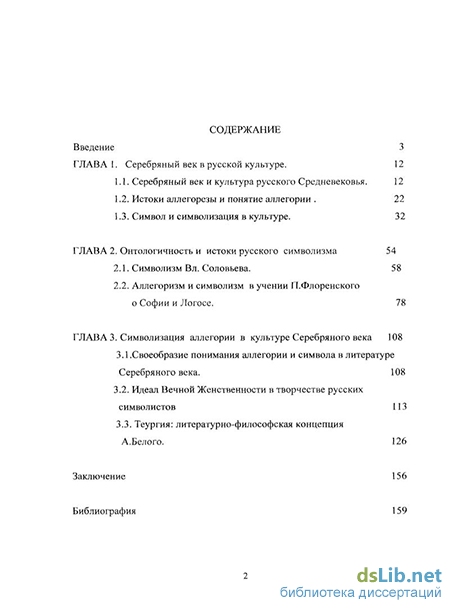 СОДЕРЖАНИЕ

Введение 3

ГЛАВА 1. Серебряный век в русской культуре. 12

1.1. Серебряный век и культура русского Средневековья. 12

1.2. Истоки аллегорезы и понятие аллегории . 22

1.3. Символ и символизация в культуре. 32

ГЛАВА 2. Онтологичность и истоки русского символизма 54

2.1. Символизм Вл. Соловьева. 58

2.2. Аллегоризм и символизм в учении П.Флоренского о Софии и Логосе. 78

ГЛАВА 3. Символизация аллегории в культуре Серебряного века 108

3.1.Своеобразие понимания аллегории и символа в литературе Серебряного века. 108

3.2. Идеал Вечной Женственности в творчестве русских символистов 113

3.3. Теургия: литературно-философская концепция А.Белого. 126

Заключение 156

Библиография 159

2

dsLib.net
библиотека диссертаций